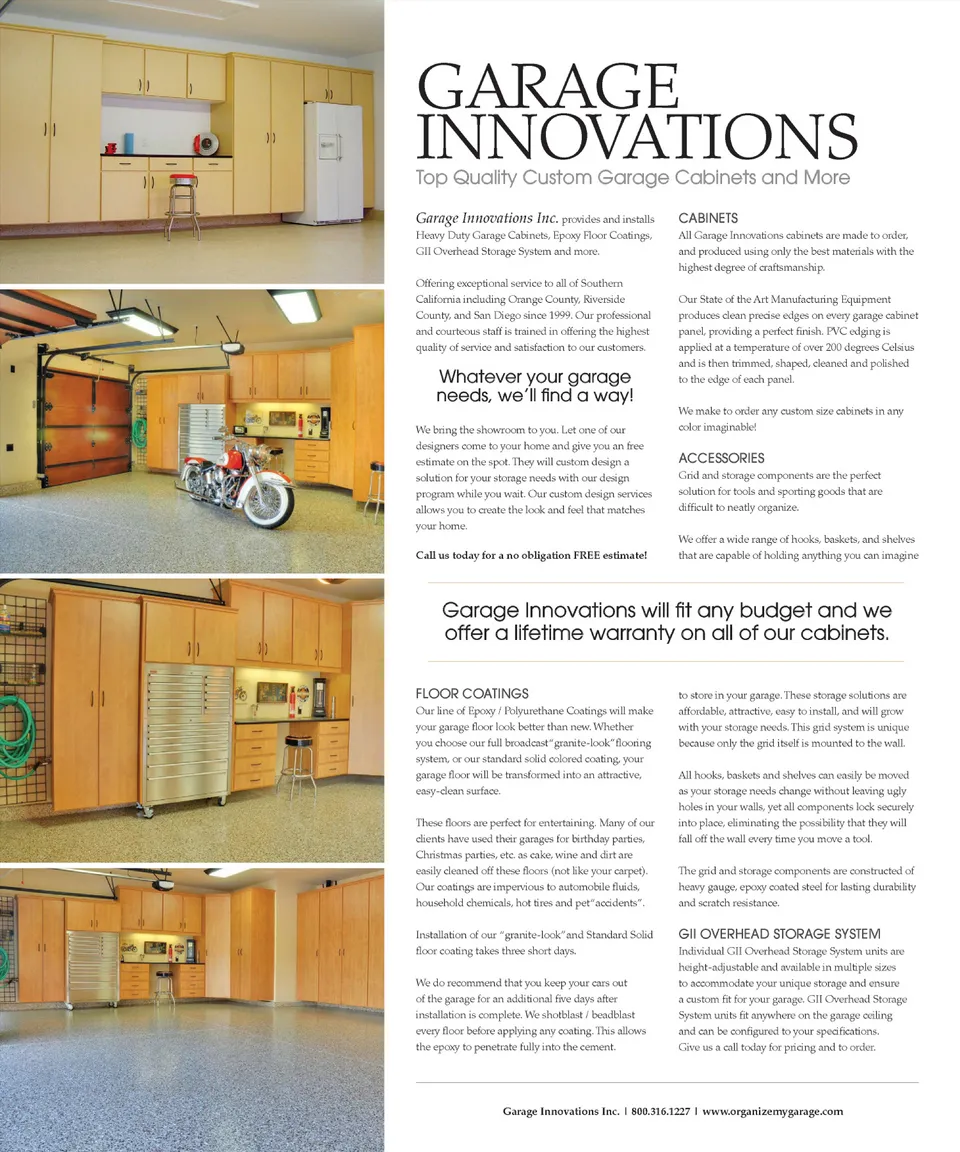 GARAGE INNOVATIONS
Top Quality Custom Garage Cabinets and More

Garage Innovations Inc. provides and installs Heavy Duty Garage Cabinets, Epoxy Floor Coatings, GII Overhead Storage System and more.

Offering exceptional service to all of Southern California including Orange County, Riverside County, and San Diego since 1999. Our professional and courteous staff is trained in offering the highest quality of service and satisfaction to our customers.

Whatever your garage needs, we'll find a way!

We bring the showroom to you. Let one of our designers come to your home and give you an free estimate on the spot. They will custom design a solution for your storage needs with our design program while you wait. Our custom design services allows you to create the look and feel that matches your home.

Call us today for a no obligation FREE estimate!

CABINETS
All Garage Innovations cabinets are made to order, and produced using only the best materials with the highest degree of craftsmanship.

Our State of the Art Manufacturing Equipment produces clean precise edges on every garage cabinet panel, providing a perfect finish. PVC edging is applied at a temperature of over 200 degrees Celsius and is then trimmed, shaped, cleaned and polished to the edge of each panel.

We make to order any custom size cabinets in any color imaginable!

ACCESSORIES
Grid and storage components are the perfect solution for tools and sporting goods that are difficult to neatly organize.

We offer a wide range of hooks, baskets, and shelves that are capable of holding anything you can imagine

Garage Innovations will fit any budget and we offer a lifetime warranty on all of our cabinets.

FLOOR COATINGS
Our line of Epoxy / Polyurethane Coatings will make your garage floor look better than new. Whether you choose our full broadcast "granite-look" flooring system, or our standard solid colored coating, your garage floor will be transformed into an attractive, easy-clean surface.

These floors are perfect for entertaining. Many of our clients have used their garages for birthday parties, Christmas parties, etc. as cake, wine and dirt are easily cleaned off these floors (not like your carpet). Our coatings are impervious to automobile fluids, household chemicals, hot tires and pet "accidents".

Installation of our "granite-look" and Standard Solid floor coating takes three short days.

We do recommend that you keep your cars out of the garage for an additional five days after installation is complete. We shotblast / beadblast every floor before applying any coating. This allows the epoxy to penetrate fully into the cement.

to store in your garage. These storage solutions are affordable, attractive, easy to install, and will grow with your storage needs. This grid system is unique because only the grid itself is mounted to the wall.

All hooks, baskets and shelves can easily be moved as your storage needs change without leaving ugly holes in your walls, yet all components lock securely into place, eliminating the possibility that they will fall off the wall every time you move a tool.

The grid and storage components are constructed of heavy gauge, epoxy coated steel for lasting durability and scratch resistance.

GII OVERHEAD STORAGE SYSTEM
Individual GII Overhead Storage System units are height-adjustable and available in multiple sizes to accommodate your unique storage and ensure a custom fit for your garage. GII Overhead Storage System units fit anywhere on the garage ceiling and can be configured to your specifications. Give us a call today for pricing and to order.

Garage Innovations Inc. | 800.316.1227 | www.organizemygarage.com